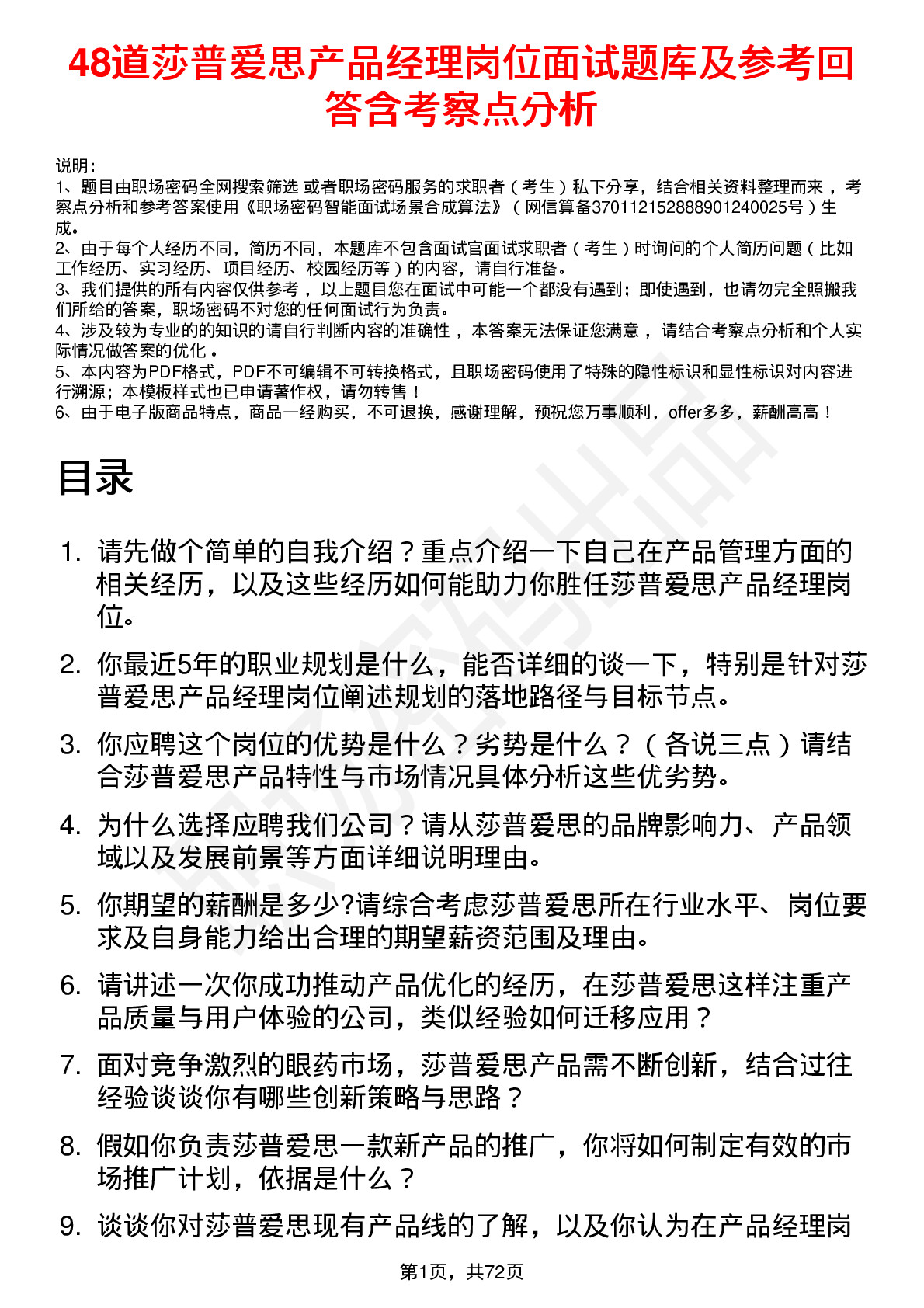 48道莎普爱思产品经理岗位面试题库及参考回答含考察点分析

说明：
1、题目由职场密码全网搜索筛选 或者职场密码服务的求职者（考生）私下分享，结合相关资料整理而来，考察点分析和参考答案使用《职场密码智能面试场景合成算法》（网信算备370112152888901240025号）生成。
2、由于每个人经历不同，简历不同，本题库不包含面试官面试求职者（考生）时询问的个人简历问题（比如工作经历、实习经历、项目经历、校园经历等）的内容，请自行准备。
3、我们提供的所有内容仅供参考，以上题目您在面试中可能一个都没有遇到；即使遇到，也请勿完全照搬我们所给的答案，职场密码不对您的任何面试行为负责。
4、涉及较为专业的的知识的请自行判断内容的准确性，本答案无法保证您满意，请结合考察点分析和个人实际情况做答案的优化。
5、本内容为PDF格式，PDF不可编辑不可转换格式，且职场密码使用了特殊的隐性标识和显性标识对内容进行溯源；本模板样式也已申请著作权，请勿转售！
6、由于电子版商品特点，商品一经购买，不可退换，感谢理解，预祝您万事顺利，offer多多，薪酬高高！

目录

1. 请先做个简单的自我介绍？重点介绍一下自己在产品管理方面的相关经历，以及这些经历如何能助力你胜任莎普爱思产品经理岗位。

2. 你最近5年的职业规划是什么，能否详细的谈一下，特别是针对莎普爱思产品经理岗位阐述规划的落地路径与目标节点。

3. 你应聘这个岗位的优势是什么？劣势是什么？（各说三点）请结合莎普爱思产品特性与市场情况具体分析这些优劣势。

4. 为什么选择应聘我们公司？请从莎普爱思的品牌影响力、产品领域以及发展前景等方面详细说明理由。

5. 你期望的薪酬是多少?请综合考虑莎普爱思所在行业水平、岗位要求及自身能力给出合理的期望薪资范围及理由。

6. 请讲述一次你成功推动产品优化的经历，在莎普爱思这样注重产品质量与用户体验的公司，类似经验如何迁移应用？

7. 面对竞争激烈的眼药市场，莎普爱思产品需不断创新，结合过往经验谈谈你有哪些创新策略与思路？

8. 假如你负责莎普爱思一款新产品的推广，你将如何制定有效的市场推广计划，依据是什么？

9. 谈谈你对莎普爱思现有产品线的了解，以及你认为在产品经理岗

第1页，共72页